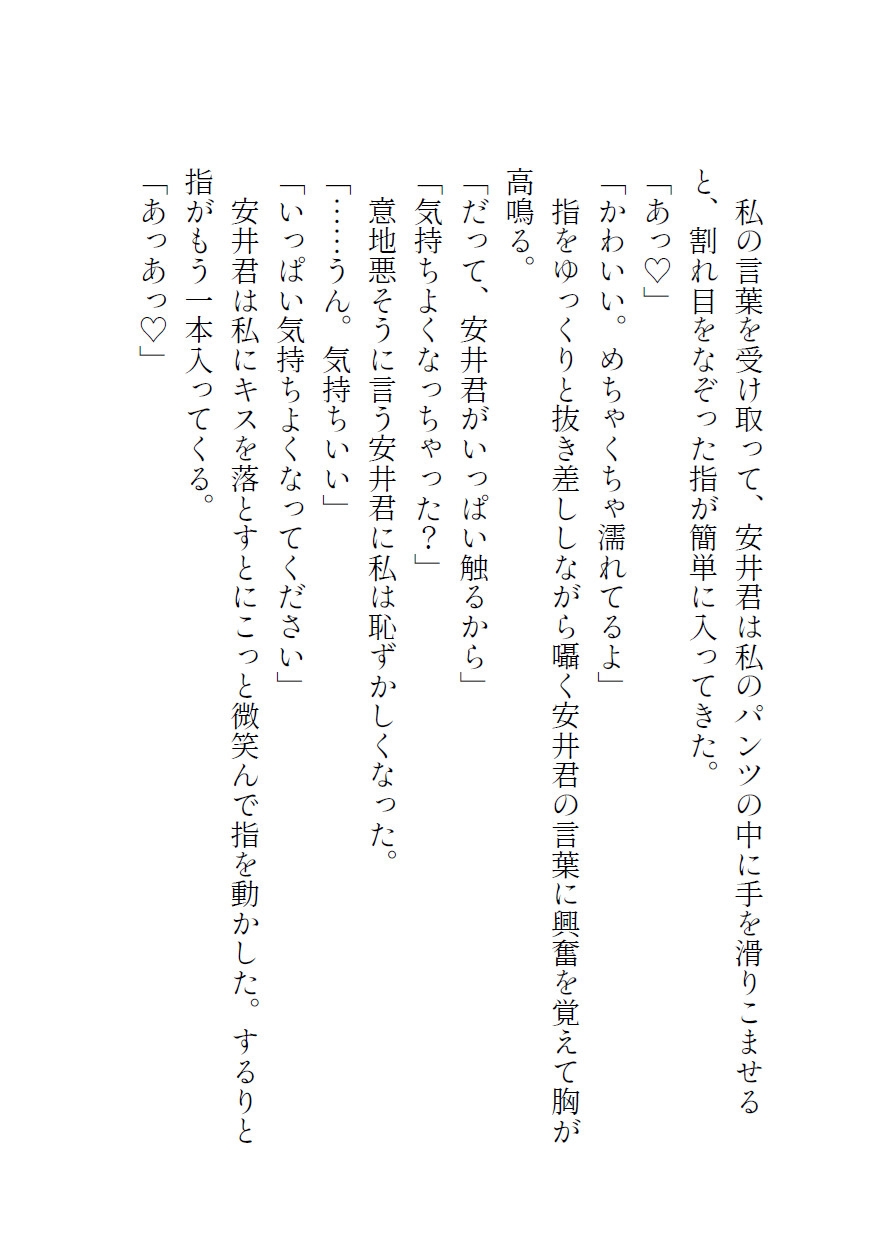 私の言葉を受け取って、安井君は私のパンツの中に手を滑りこませると、割れ目をなぞった指が簡単に入ってきた。
「あっ♡」
「かわいい。めちゃくちゃ濡れてるよ」
指をゆっくりと抜き差ししながら囁く安井君の言葉に興奮を覚えて胸が高鳴る。
「だって、安井君がいっぱい触るから」
「気持ちよくなっちゃった？」
意地悪そうに言う安井君に私は恥ずかしくなった。
「……うん。気持ちいい」
「いっぱい気持ちよくなってください」
安井君は私にキスを落とすとにこっと微笑んで指を動かした。するりと指がもう一本入ってくる。
「あっあっ♡」